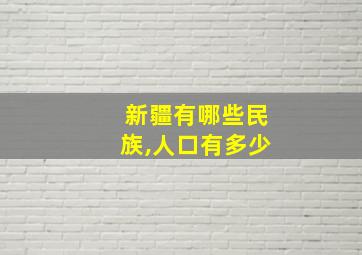 新疆有哪些民族,人口有多少